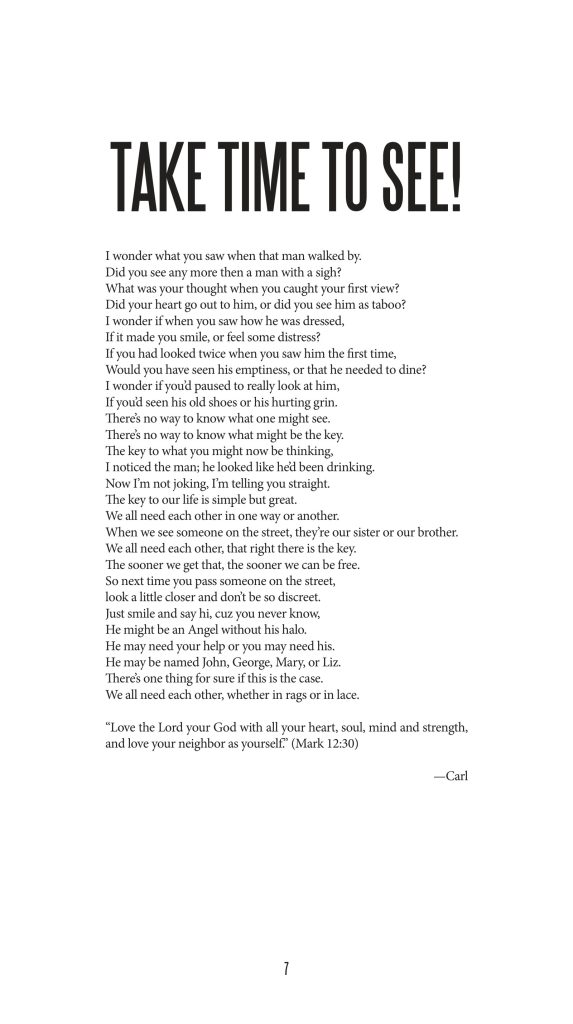 TAKE TIME TO SEE!

I wonder what you saw when that man walked by.
Did you see any more then a man with a sigh?
What was your thought when you caught your first view?
Did your heart go out to him, or did you see him as taboo?
I wonder if when you saw how he was dressed,
If it made you smile, or feel some distress?
If you had looked twice when you saw him the first time,
Would you have seen his emptiness, or that he needed to dine?
I wonder if you'd paused to really look at him,
If you'd seen his old shoes or his hurting grin.
There's no way to know what one might see.
There's no way to know what might be the key.
The key to what you might now be thinking,
I noticed the man; he looked like he'd been drinking.
Now I'm not joking, I'm telling you straight.
The key to our life is simple but great.
We all need each other in one way or another.
When we see someone on the street, they're our sister or our brother.
We all need each other, that right there is the key.
The sooner we get that, the sooner we can be free.
So next time you pass someone on the street,
look a little closer and don't be so discreet.
Just smile and say hi, cuz you never know,
He might be an Angel without his halo.
He may need your help or you may need his.
He may be named John, George, Mary, or Liz.
There's one thing for sure if this is the case.
We all need each other, whether in rags or in lace.

"Love the Lord your God with all your heart, soul, mind and strength, and love your neighbor as yourself." (Mark 12:30)

—Carl

7